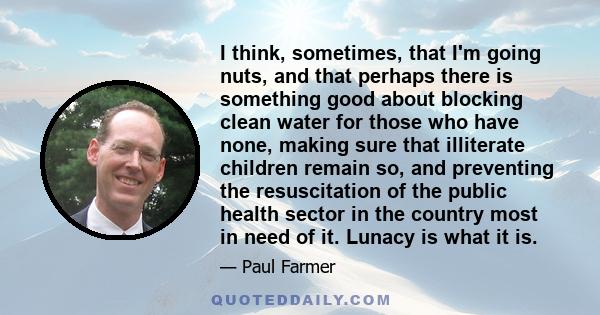 I think, sometimes, that I'm going nuts, and that perhaps there is something good about blocking clean water for those who have none, making sure that illiterate children remain so, and preventing the resuscitation of the public health sector in the country most in need of it. Lunacy is what it is.

— Paul Farmer

QUOTEDDAILY.COM